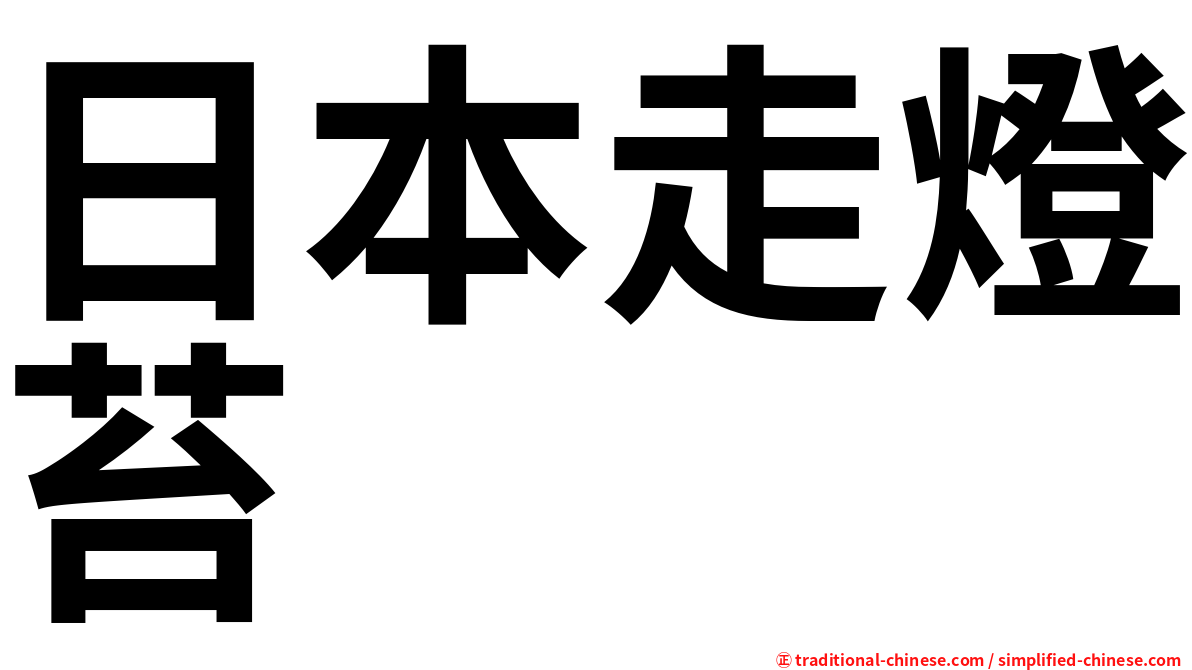 日本走燈苔

㊣ traditional-chinese.com / simplified-chinese.com